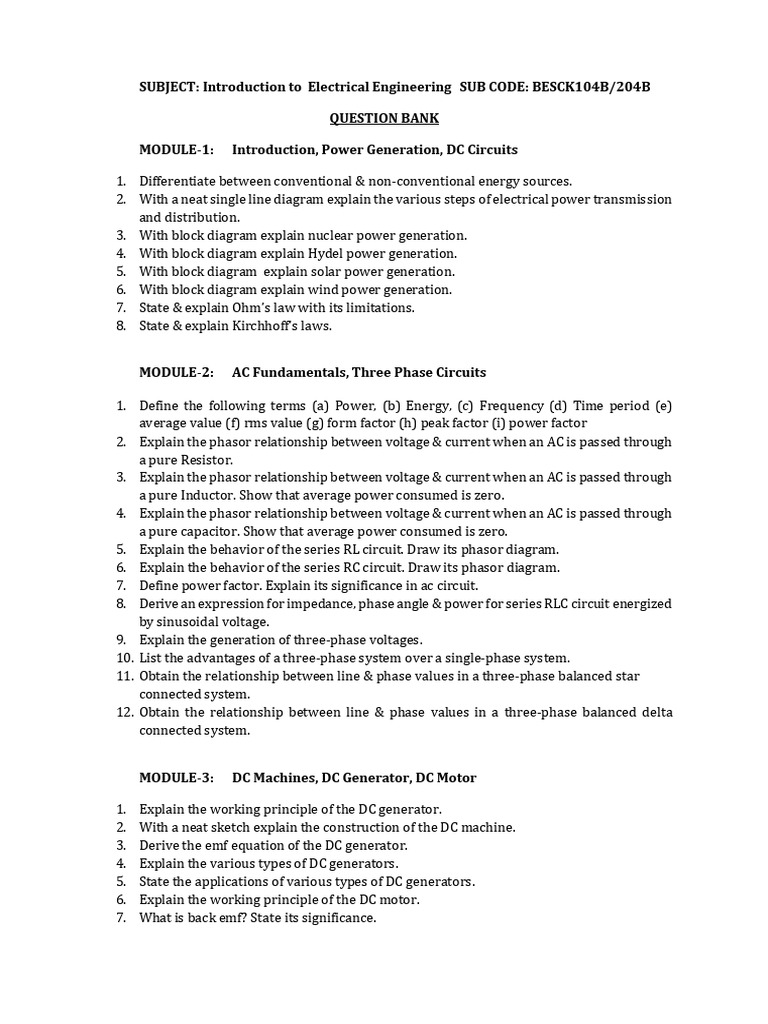 SUBJECT: Introduction to Electrical Engineering SUB CODE: BESCK104B/204B

QUESTION BANK

MODULE-1: Introduction, Power Generation, DC Circuits

1. Differentiate between conventional & non-conventional energy sources.
2. With a neat single line diagram explain the various steps of electrical power transmission and distribution.
3. With block diagram explain nuclear power generation.
4. With block diagram explain Hydel power generation.
5. With block diagram explain solar power generation.
6. With block diagram explain wind power generation.
7. State & explain Ohm's law with its limitations.
8. State & explain Kirchhoff's laws.

MODULE-2: AC Fundamentals, Three Phase Circuits

1. Define the following terms (a) Power, (b) Energy, (c) Frequency (d) Time period (e) average value (f) rms value (g) form factor (h) peak factor (i) power factor
2. Explain the phasor relationship between voltage & current when an AC is passed through a pure Resistor.
3. Explain the phasor relationship between voltage & current when an AC is passed through a pure Inductor. Show that average power consumed is zero.
4. Explain the phasor relationship between voltage & current when an AC is passed through a pure capacitor. Show that average power consumed is zero.
5. Explain the behavior of the series RL circuit. Draw its phasor diagram.
6. Explain the behavior of the series RC circuit. Draw its phasor diagram.
7. Define power factor. Explain its significance in ac circuit.
8. Derive an expression for impedance, phase angle & power for series RLC circuit energized by sinusoidal voltage.
9. Explain the generation of three-phase voltages.
10. List the advantages of a three-phase system over a single-phase system.
11. Obtain the relationship between line & phase values in a three-phase balanced star connected system.
12. Obtain the relationship between line & phase values in a three-phase balanced delta connected system.

MODULE-3: DC Machines, DC Generator, DC Motor

1. Explain the working principle of the DC generator.
2. With a neat sketch explain the construction of the DC machine.
3. Derive the emf equation of the DC generator.
4. Explain the various types of DC generators.
5. State the applications of various types of DC generators.
6. Explain the working principle of the DC motor.
7. What is back emf? State its significance.